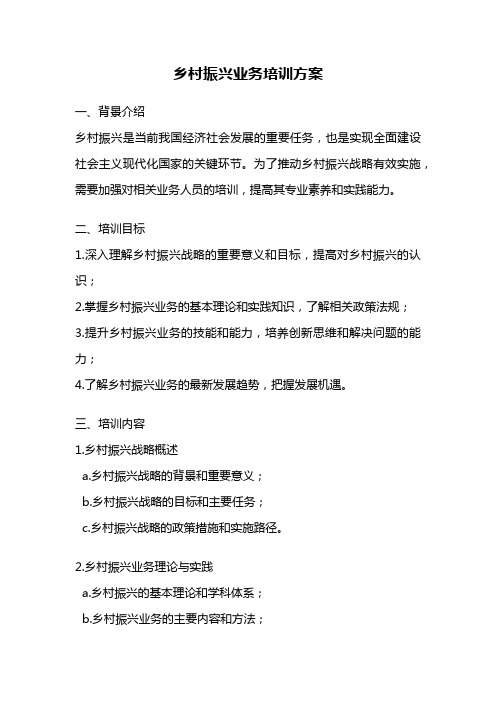 乡村振兴业务培训方案

一、背景介绍

乡村振兴是当前我国经济社会发展的重要任务，也是实现全面建设社会主义现代化国家的关键环节。为了推动乡村振兴战略有效实施，需要加强对相关业务人员的培训，提高其专业素养和实践能力。

二、培训目标

1.深入理解乡村振兴战略的重要意义和目标，提高对乡村振兴的认识；

2.掌握乡村振兴业务的基本理论和实践知识，了解相关政策法规；

3.提升乡村振兴业务的技能和能力，培养创新思维和解决问题的能力；

4.了解乡村振兴业务的最新发展趋势，把握发展机遇。

三、培训内容

1.乡村振兴战略概述

a.乡村振兴战略的背景和重要意义；

b.乡村振兴战略的目标和主要任务；

c.乡村振兴战略的政策措施和实施路径。

2.乡村振兴业务理论与实践

a.乡村振兴的基本理论和学科体系；

b.乡村振兴业务的主要内容和方法；